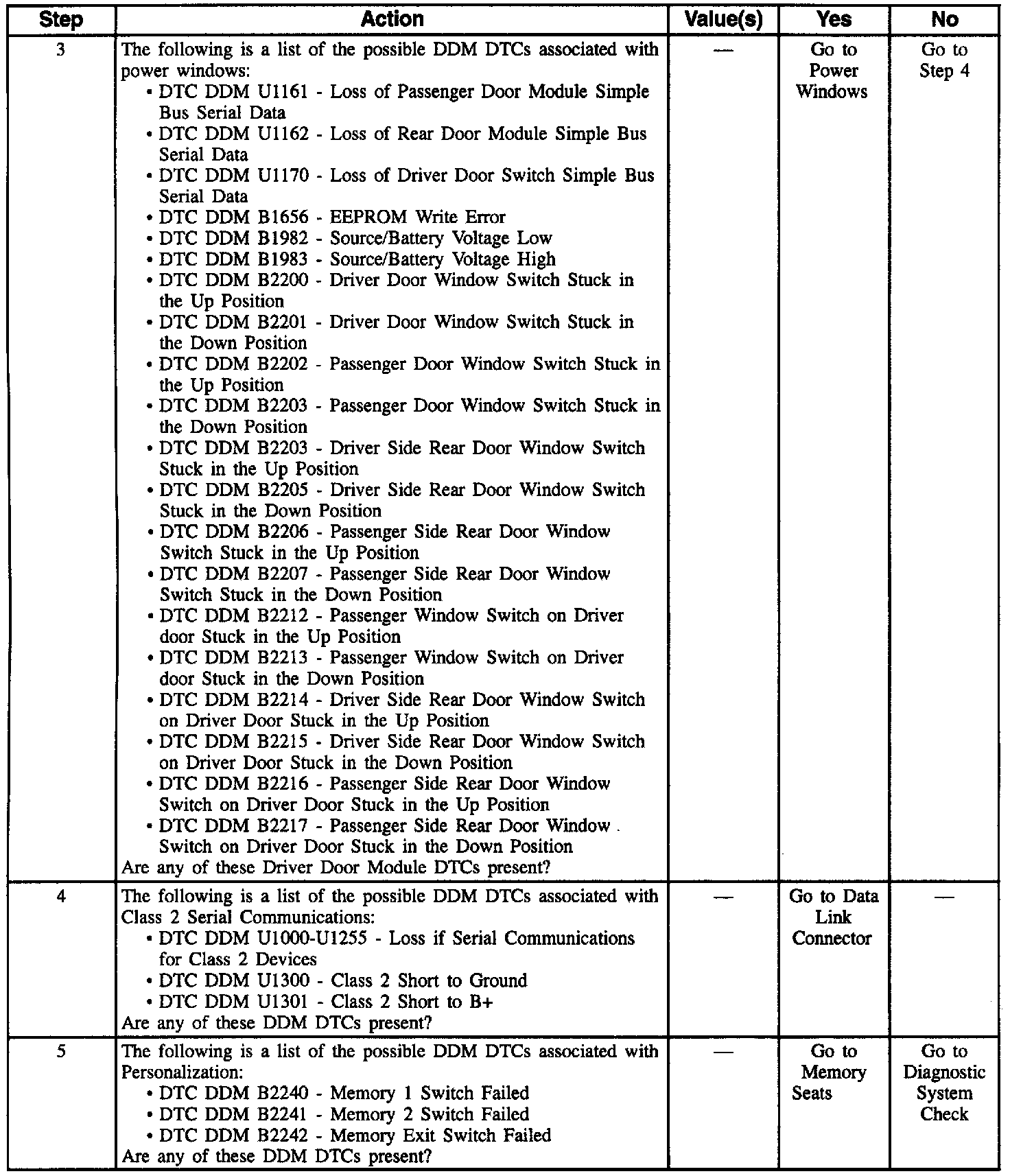 | Step | Action | Value(s) | Yes | No |
|---|---|---|---|---|
| 3 | The following is a list of the possible DDM DTCs associated with power windows:<br>• DTC DDM U1161 - Loss of Passenger Door Module Simple Bus Serial Data<br>• DTC DDM U1162 - Loss of Rear Door Module Simple Bus Serial Data<br>• DTC DDM U1170 - Loss of Driver Door Switch Simple Bus Serial Data<br>• DTC DDM B1656 - EEPROM Write Error<br>• DTC DDM B1982 - Source/Battery Voltage Low<br>• DTC DDM B1983 - Source/Battery Voltage High<br>• DTC DDM B2200 - Driver Door Window Switch Stuck in the Up Position<br>• DTC DDM B2201 - Driver Door Window Switch Stuck in the Down Position<br>• DTC DDM B2202 - Passenger Door Window Switch Stuck in the Up Position<br>• DTC DDM B2203 - Passenger Door Window Switch Stuck in the Down Position<br>• DTC DDM B2203 - Driver Side Rear Door Window Switch Stuck in the Up Position<br>• DTC DDM B2205 - Driver Side Rear Door Window Switch Stuck in the Down Position<br>• DTC DDM B2206 - Passenger Side Rear Door Window Switch Stuck in the Up Position<br>• DTC DDM B2207 - Passenger Side Rear Door Window Switch Stuck in the Down Position<br>• DTC DDM B2212 - Passenger Window Switch on Driver door Stuck in the Up Position<br>• DTC DDM B2213 - Passenger Window Switch on Driver door Stuck in the Down Position<br>• DTC DDM B2214 - Driver Side Rear Door Window Switch on Driver Door Stuck in the Up Position<br>• DTC DDM B2215 - Driver Side Rear Door Window Switch on Driver Door Stuck in the Down Position<br>• DTC DDM B2216 - Passenger Side Rear Door Window Switch on Driver Door Stuck in the Up Position<br>• DTC DDM B2217 - Passenger Side Rear Door Window Switch on Driver Door Stuck in the Down Position<br>Are any of these Driver Door Module DTCs present? | — | Go to Power Windows | Go to Step 4 |
| 4 | The following is a list of the possible DDM DTCs associated with Class 2 Serial Communications:<br>• DTC DDM U1000-U1255 - Loss if Serial Communications for Class 2 Devices<br>• DTC DDM U1300 - Class 2 Short to Ground<br>• DTC DDM U1301 - Class 2 Short to B+<br>Are any of these DDM DTCs present? | — | Go to Data Link Connector | — |
| 5 | The following is a list of the possible DDM DTCs associated with Personalization:<br>• DTC DDM B2240 - Memory 1 Switch Failed<br>• DTC DDM B2241 - Memory 2 Switch Failed<br>• DTC DDM B2242 - Memory Exit Switch Failed<br>Are any of these DDM DTCs present? | — | Go to Memory Seats | Go to Diagnostic System Check |